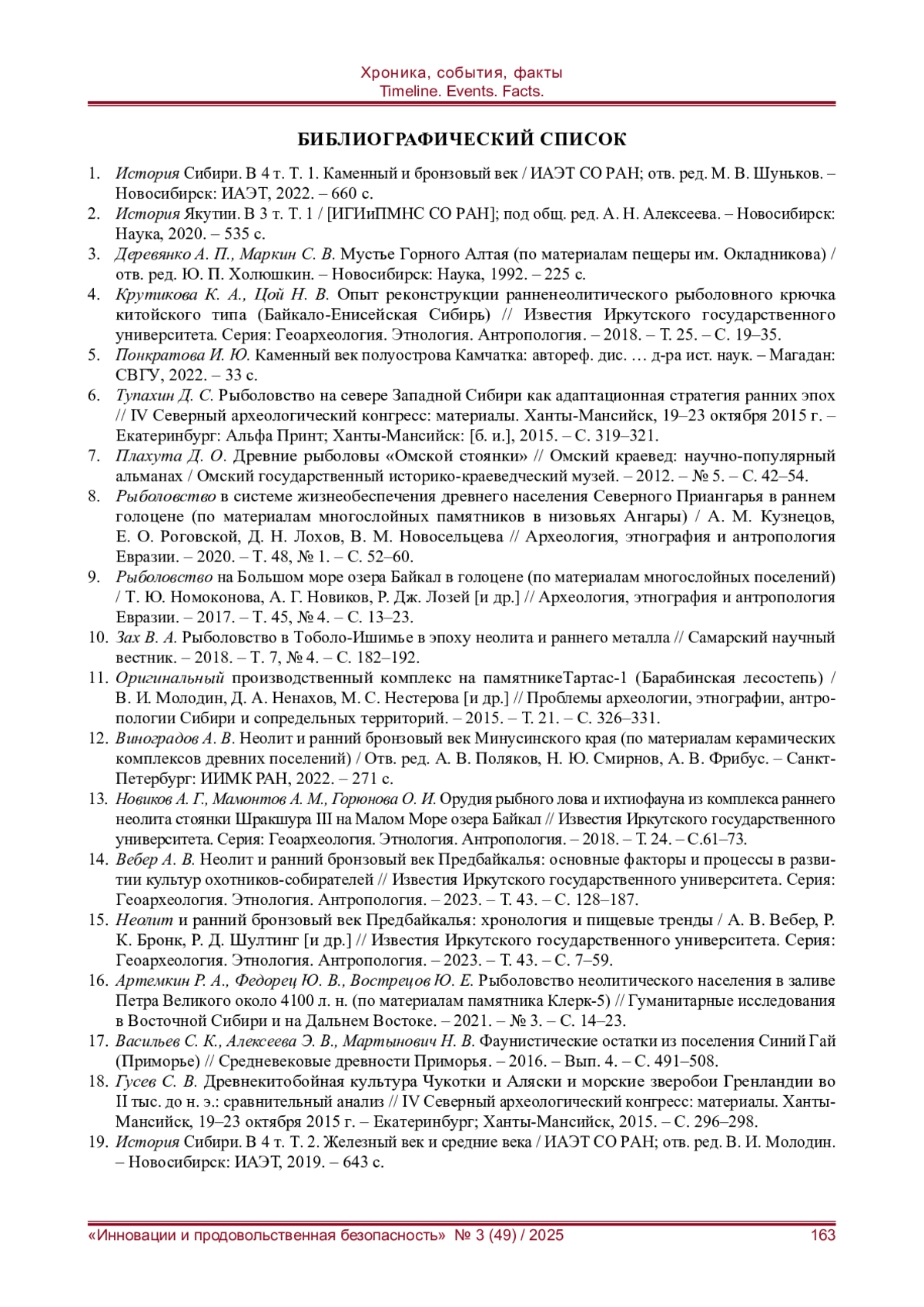 Хроника, события, факты
Timeline. Events. Facts.

БИБЛИОГРАФИЧЕСКИЙ СПИСОК

1. История Сибири. В 4 т. Т. 1. Каменный и бронзовый век / ИАЭТ СО РАН; отв. ред. М. В. Шуньков. – Новосибирск: ИАЭТ, 2022. – 660 с.
2. История Якутии. В 3 т. Т. 1 / [ИГИиПМНС СО РАН]; под общ. ред. А. Н. Алексеева. – Новосибирск: Наука, 2020. – 535 с.
3. Деревянко А. П., Маркин С. В. Мустье Горного Алтая (по материалам пещеры им. Окладникова) / отв. ред. Ю. П. Холюшкин. – Новосибирск: Наука, 1992. – 225 с.
4. Крутикова К. А., Цой Н. В. Опыт реконструкции ранненеолитического рыболовного крючка китойского типа (Байкало-Енисейская Сибирь) // Известия Иркутского государственного университета. Серия: Геоархеология. Этнология. Антропология. – 2018. – Т. 25. – С. 19–35.
5. Понкратова И. Ю. Каменный век полуострова Камчатка: автореф. дис. … д-ра ист. наук. – Магадан: СВГУ, 2022. – 33 с.
6. Тупахин Д. С. Рыболовство на севере Западной Сибири как адаптационная стратегия ранних эпох // IV Северный археологический конгресс: материалы. Ханты-Мансийск, 19–23 октября 2015 г. – Екатеринбург: Альфа Принт; Ханты-Мансийск: [б. и.], 2015. – С. 319–321.
7. Плахута Д. О. Древние рыболовы «Омской стоянки» // Омский краевед: научно-популярный альманах / Омский государственный историко-краеведческий музей. – 2012. – № 5. – С. 42–54.
8. Рыболовство в системе жизнеобеспечения древнего населения Северного Приангарья в раннем голоцене (по материалам многослойных памятников в низовьях Ангары) / А. М. Кузнецов, Е. О. Роговской, Д. Н. Лохов, В. М. Новосельцева // Археология, этнография и антропология Евразии. – 2020. – Т. 48, № 1. – С. 52–60.
9. Рыболовство на Большом море озера Байкал в голоцене (по материалам многослойных поселений) / Т. Ю. Номоконова, А. Г. Новиков, Р. Дж. Лозей [и др.] // Археология, этнография и антропология Евразии. – 2017. – Т. 45, № 4. – С. 13–23.
10. Зах В. А. Рыболовство в Тоболо-Ишимье в эпоху неолита и раннего металла // Самарский научный вестник. – 2018. – Т. 7, № 4. – С. 182–192.
11. Оригинальный производственный комплекс на памятникеТартас-1 (Барабинская лесостепь) / В. И. Молодин, Д. А. Ненахов, М. С. Нестерова [и др.] // Проблемы археологии, этнографии, антропологии Сибири и сопредельных территорий. – 2015. – Т. 21. – С. 326–331.
12. Виноградов А. В. Неолит и ранний бронзовый век Минусинского края (по материалам керамических комплексов древних поселений) / Отв. ред. А. В. Поляков, Н. Ю. Смирнов, А. В. Фрибус. – Санкт-Петербург: ИИМК РАН, 2022. – 271 с.
13. Новиков А. Г., Мамонтов А. М., Горюнова О. И. Орудия рыбного лова и ихтиофауна из комплекса раннего неолита стоянки Шракшура III на Малом Море озера Байкал // Известия Иркутского государственного университета. Серия: Геоархеология. Этнология. Антропология. – 2018. – Т. 24. – С.61–73.
14. Вебер А. В. Неолит и ранний бронзовый век Предбайкалья: основные факторы и процессы в развитии культур охотников-собирателей // Известия Иркутского государственного университета. Серия: Геоархеология. Этнология. Антропология. – 2023. – Т. 43. – С. 128–187.
15. Неолит и ранний бронзовый век Предбайкалья: хронология и пищевые тренды / А. В. Вебер, Р. К. Бронк, Р. Д. Шултинг [и др.] // Известия Иркутского государственного университета. Серия: Геоархеология. Этнология. Антропология. – 2023. – Т. 43. – С. 7–59.
16. Артемкин Р. А., Федорец Ю. В., Вострецов Ю. Е. Рыболовство неолитического населения в заливе Петра Великого около 4100 л. н. (по материалам памятника Клерк-5) // Гуманитарные исследования в Восточной Сибири и на Дальнем Востоке. – 2021. – № 3. – С. 14–23.
17. Васильев С. К., Алексеева Э. В., Мартынович Н. В. Фаунистические остатки из поселения Синий Гай (Приморье) // Средневековые древности Приморья. – 2016. – Вып. 4. – С. 491–508.
18. Гусев С. В. Древнекитобойная культура Чукотки и Аляски и морские зверобои Гренландии во II тыс. до н. э.: сравнительный анализ // IV Северный археологический конгресс: материалы. Ханты-Мансийск, 19–23 октября 2015 г. – Екатеринбург; Ханты-Мансийск, 2015. – С. 296–298.
19. История Сибири. В 4 т. Т. 2. Железный век и средние века / ИАЭТ СО РАН; отв. ред. В. И. Молодин. – Новосибирск: ИАЭТ, 2019. – 643 с.

«Инновации и продовольственная безопасность» № 3 (49) / 2025 163